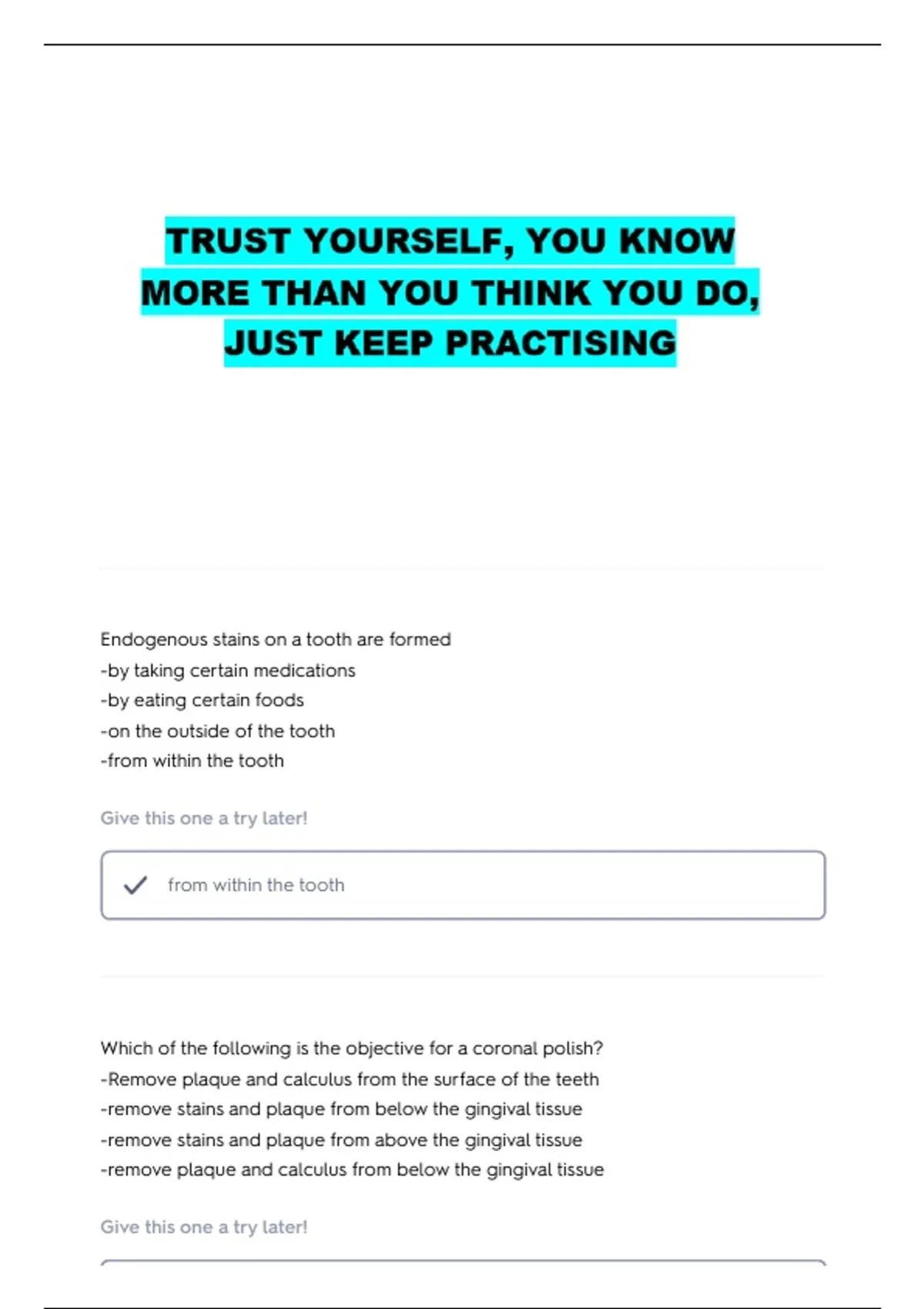 TRUST YOURSELF, YOU KNOW MORE THAN YOU THINK YOU DO, JUST KEEP PRACTISING

Endogenous stains on a tooth are formed
-by taking certain medications
-by eating certain foods
-on the outside of the tooth
-from within the tooth

Give this one a try later!

✓ from within the tooth

Which of the following is the objective for a coronal polish?
-Remove plaque and calculus from the surface of the teeth
-remove stains and plaque from below the gingival tissue
-remove stains and plaque from above the gingival tissue
-remove plaque and calculus from below the gingival tissue

Give this one a try later!